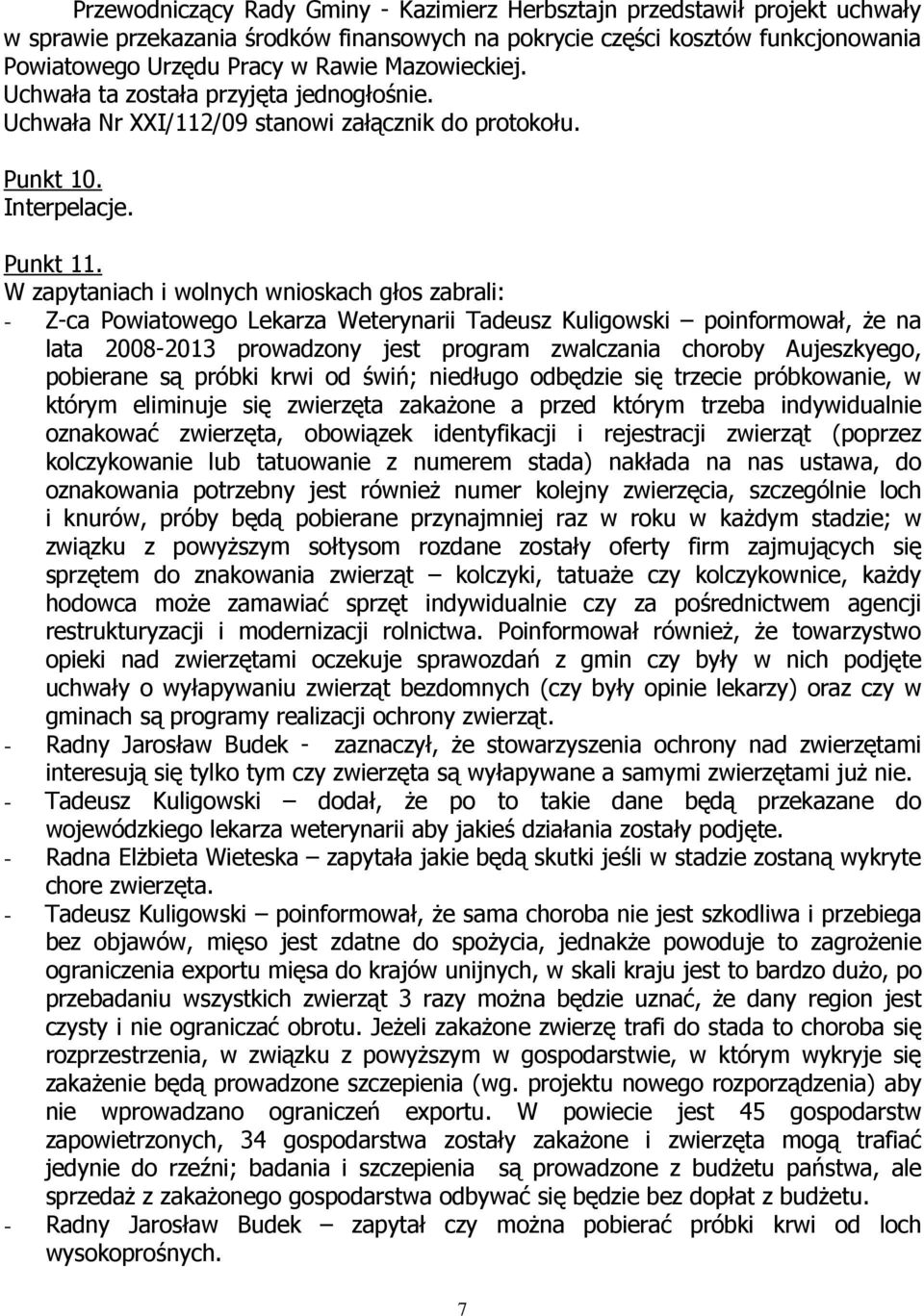 Przewodniczący Rady Gminy - Kazimierz Herbsztajn przedstawił projekt uchwały w sprawie przekazania środków finansowych na pokrycie części kosztów funkcjonowania Powiatowego Urzędu Pracy w Rawie Mazowieckiej.
Uchwała ta została przyjęta jednogłośnie.
Uchwała Nr XXI/112/09 stanowi załącznik do protokołu.

Punkt 10.
Interpelacje.

Punkt 11.
W zapytaniach i wolnych wnioskach głos zabrali:
- Z-ca Powiatowego Lekarza Weterynarii Tadeusz Kuligowski – poinformował, że na lata 2008-2013 prowadzony jest program zwalczania choroby Aujeszkyego, pobierane są próbki krwi od świń; niedługo odbędzie się trzecie próbkowanie, w którym eliminuje się zwierzęta zakażone a przed którym trzeba indywidualnie oznakować zwierzęta, obowiązek identyfikacji i rejestracji zwierząt (poprzez kolczykowanie lub tatuowanie z numerem stada) nakłada na nas ustawa, do oznakowania potrzebny jest również numer kolejny zwierzęcia, szczególnie loch i knurów, próby będą pobierane przynajmniej raz w roku w każdym stadzie; w związku z powyższym sołtysom rozdane zostały oferty firm zajmujących się sprzętem do znakowania zwierząt – kolczyki, tatuaże czy kolczykownice, każdy hodowca może zamawiać sprzęt indywidualnie czy za pośrednictwem agencji restrukturyzacji i modernizacji rolnictwa. Poinformował również, że towarzystwo opieki nad zwierzętami oczekuje sprawozdań z gmin czy były w nich podjęte uchwały o wyłapywaniu zwierząt bezdomnych (czy były opinie lekarzy) oraz czy w gminach są programy realizacji ochrony zwierząt.
- Radny Jarosław Budek - zaznaczył, że stowarzyszenia ochrony nad zwierzętami interesują się tylko tym czy zwierzęta są wyłapywane a samymi zwierzętami już nie.
- Tadeusz Kuligowski – dodał, że po to takie dane będą przekazane do wojewódzkiego lekarza weterynarii aby jakieś działania zostały podjęte.
- Radna Elżbieta Wieteska – zapytała jakie będą skutki jeśli w stadzie zostaną wykryte chore zwierzęta.
- Tadeusz Kuligowski – poinformował, że sama choroba nie jest szkodliwa i przebiega bez objawów, mięso jest zdatne do spożycia, jednakże powoduje to zagrożenie ograniczenia exportu mięsa do krajów unijnych, w skali kraju jest to bardzo dużo, po przebadaniu wszystkich zwierząt 3 razy można będzie uznać, że dany region jest czysty i nie ograniczać obrotu. Jeżeli zakażone zwierzę trafi do stada to choroba się rozprzestrzenia, w związku z powyższym w gospodarstwie, w którym wykryje się zakażenie będą prowadzone szczepienia (wg. projektu nowego rozporządzenia) aby nie wprowadzano ograniczeń exportu. W powiecie jest 45 gospodarstw zapowietrzonych, 34 gospodarstwa zostały zakażone i zwierzęta mogą trafiać jedynie do rzeźni; badania i szczepienia są prowadzone z budżetu państwa, ale sprzedaż z zakażonego gospodarstwa odbywać się będzie bez dopłat z budżetu.
- Radny Jarosław Budek – zapytał czy można pobierać próbki krwi od loch wysokoprośnych.

7